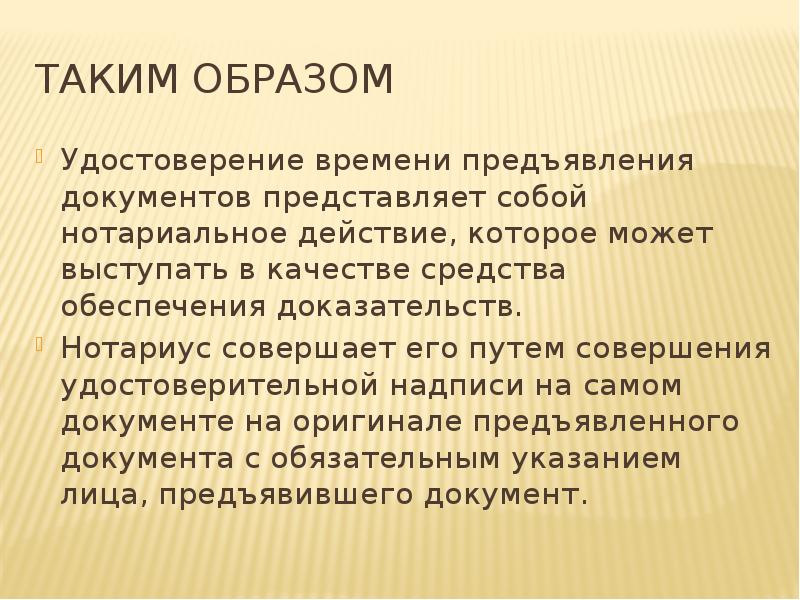 ТАКИМ ОБРАЗОМ

Удостоверение времени предъявления документов представляет собой нотариальное действие, которое может выступать в качестве средства обеспечения доказательств.

Нотариус совершает его путем совершения удостоверительной надписи на самом документе на оригинале предъявленного документа с обязательным указанием лица, предъявившего документ.